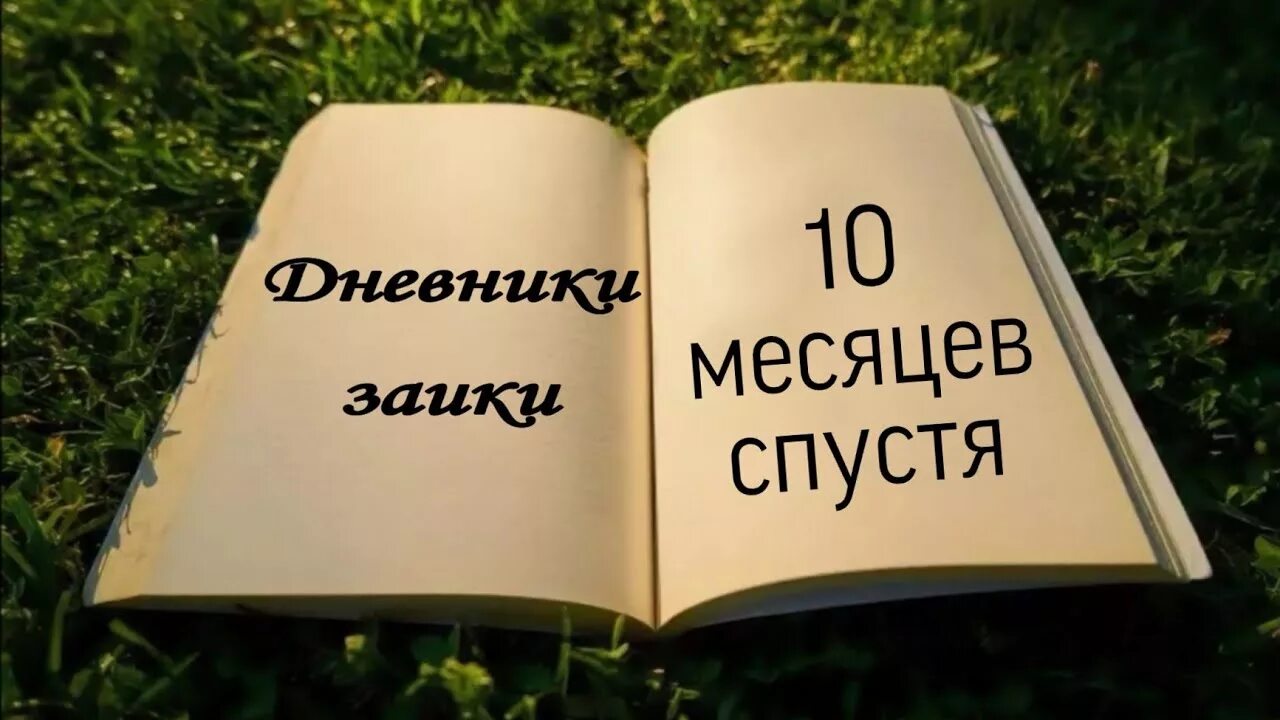 Дневники заики

10 месяцев спустя